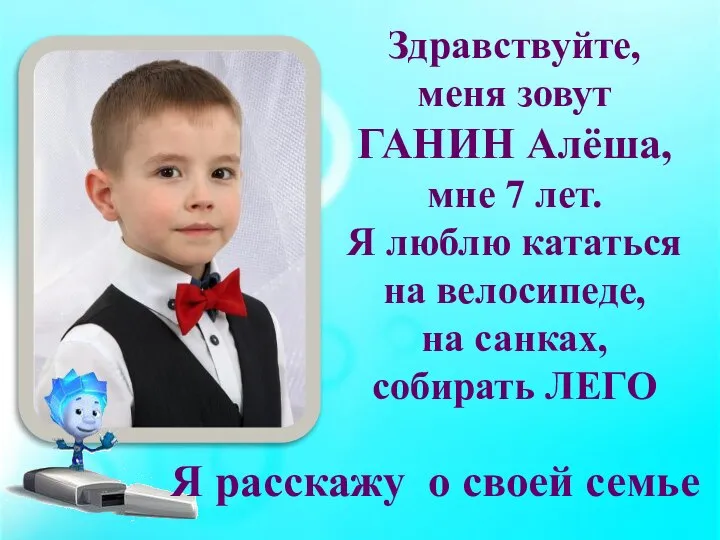 Здравствуйте, меня зовут ГАНИН Алёша, мне 7 лет. Я люблю кататься на велосипеде, на санках, собирать ЛЕГО

Я расскажу о своей семье